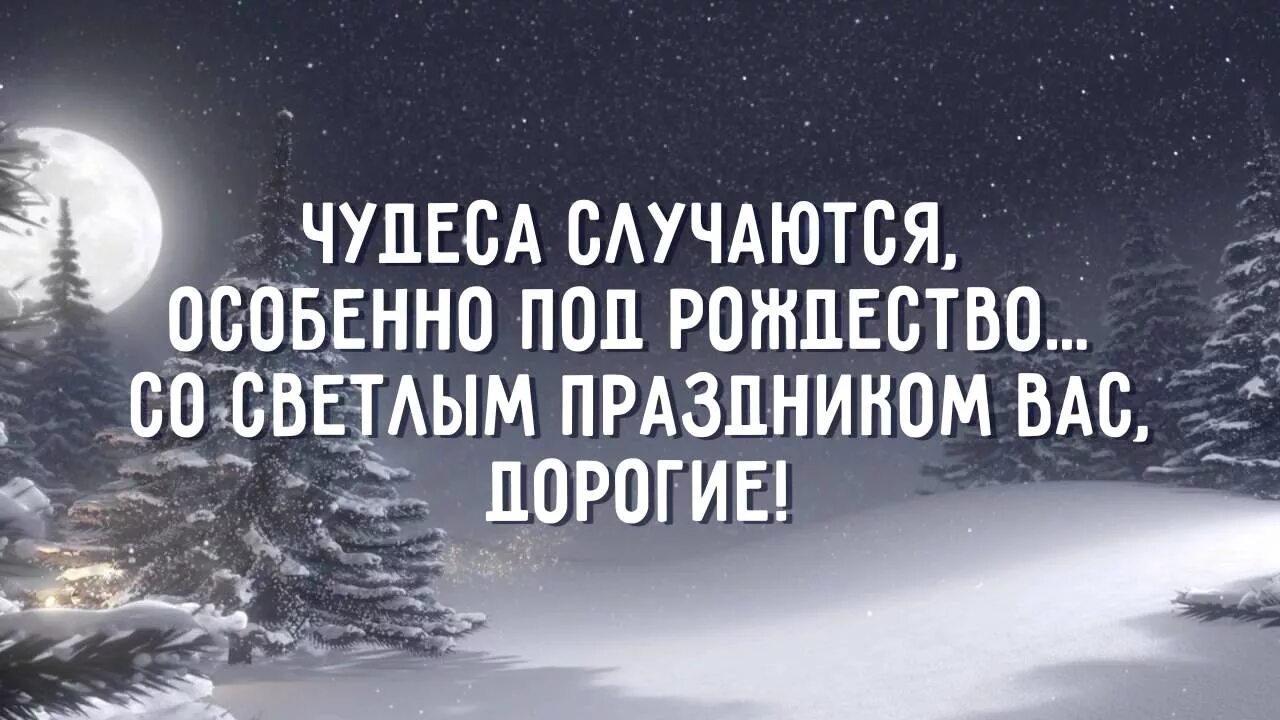 ЧУДЕСА СЛУЧАЮТСЯ, ОСОБЕННО ПОД РОЖДЕСТВО... СО СВЕТЛЫМ ПРАЗДНИКОМ ВАС, ДОРОГИЕ!